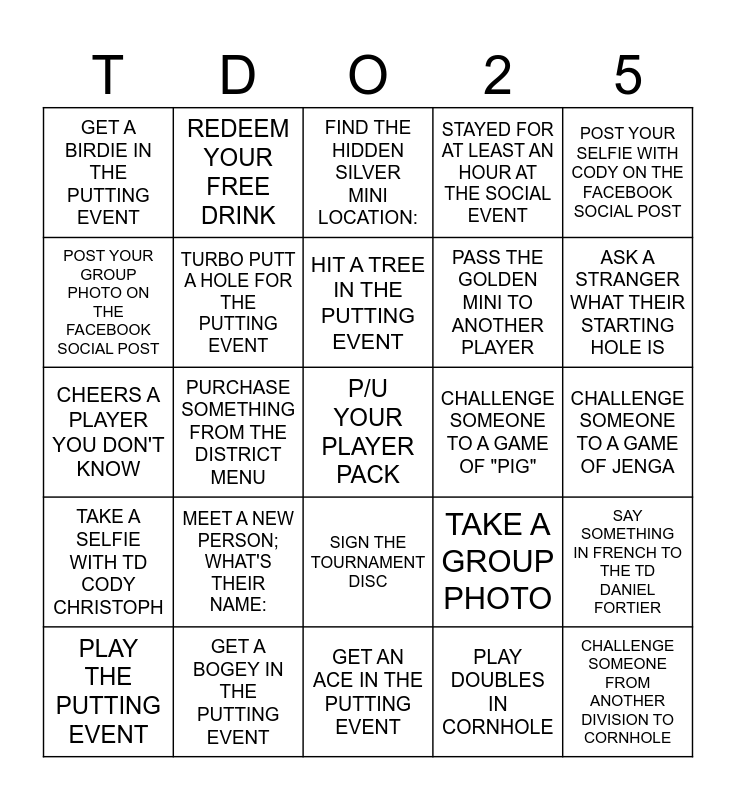 | T | D | O | 2 | 5 |
|---|---|---|---|---|
| GET A BIRDIE IN THE PUTTING EVENT | REDEEM YOUR FREE DRINK | FIND THE HIDDEN SILVER MINI LOCATION: | STAYED FOR AT LEAST AN HOUR AT THE SOCIAL EVENT | POST YOUR SELFIE WITH CODY ON THE FACEBOOK SOCIAL POST |
| POST YOUR GROUP PHOTO ON THE FACEBOOK SOCIAL POST | TURBO PUTT A HOLE FOR THE PUTTING EVENT | HIT A TREE IN THE PUTTING EVENT | PASS THE GOLDEN MINI TO ANOTHER PLAYER | ASK A STRANGER WHAT THEIR STARTING HOLE IS |
| CHEERS A PLAYER YOU DON'T KNOW | PURCHASE SOMETHING FROM THE DISTRICT MENU | P/U YOUR PLAYER PACK | CHALLENGE SOMEONE TO A GAME OF "PIG" | CHALLENGE SOMEONE TO A GAME OF JENGA |
| TAKE A SELFIE WITH TD CODY CHRISTOPH | MEET A NEW PERSON; WHAT'S THEIR NAME: | SIGN THE TOURNAMENT DISC | TAKE A GROUP PHOTO | SAY SOMETHING IN FRENCH TO THE TD DANIEL FORTIER |
| PLAY THE PUTTING EVENT | GET A BOGEY IN THE PUTTING EVENT | GET AN ACE IN THE PUTTING EVENT | PLAY DOUBLES IN CORNHOLE | CHALLENGE SOMEONE FROM ANOTHER DIVISION TO CORNHOLE |